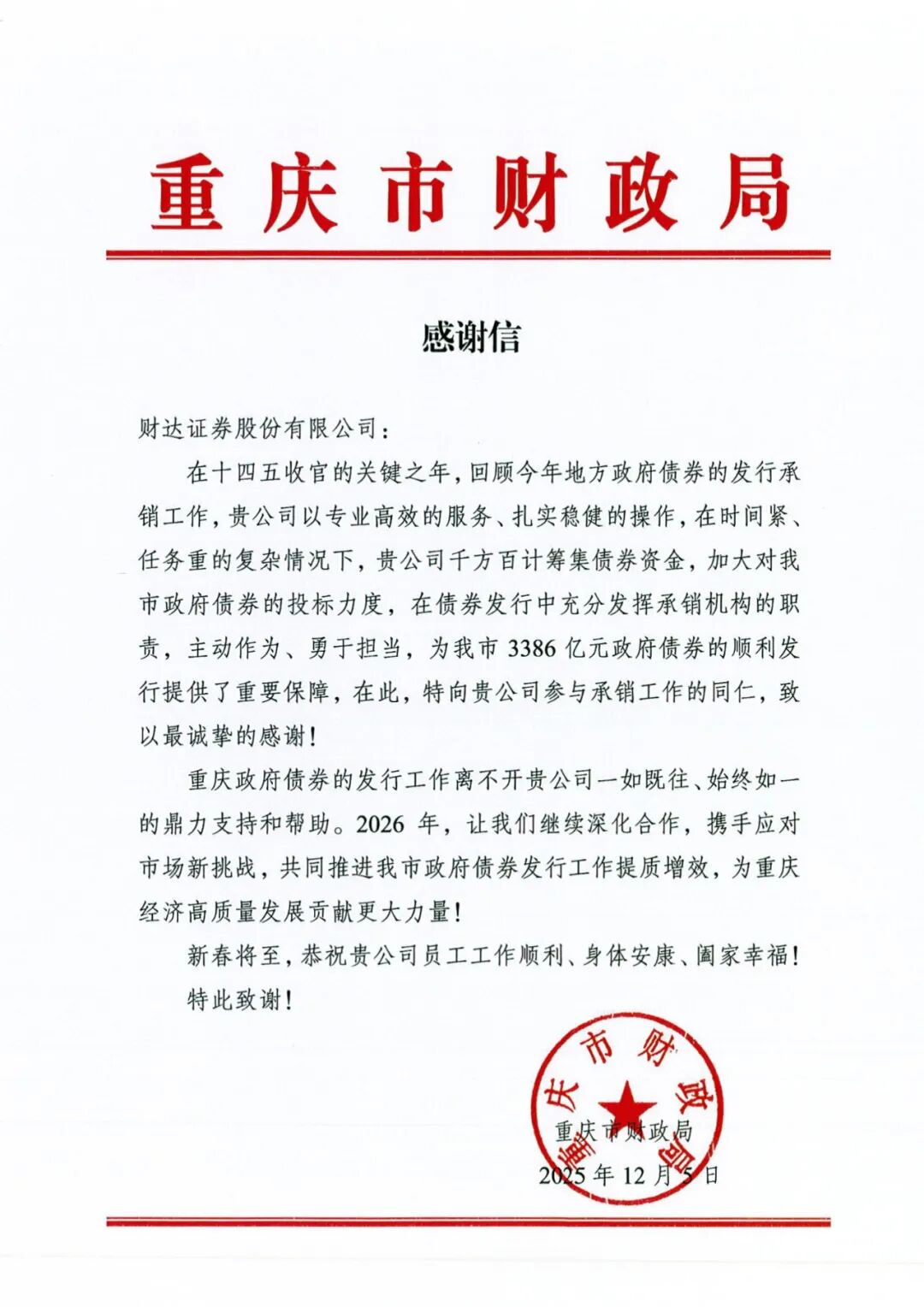 重庆市财政局

感谢信

财达证券股份有限公司：

在十四五收官的关键之年，回顾今年地方政府债券的发行承销工作，贵公司以专业高效的服务、扎实稳健的操作，在时间紧、任务重的复杂情况下，贵公司千方百计筹集债券资金，加大对我市政府债券的投标力度，在债券发行中充分发挥承销机构的职责，主动作为、勇于担当，为我市 3386 亿元政府债券的顺利发行提供了重要保障，在此，特向贵公司参与承销工作的同仁，致以最诚挚的感谢！

重庆政府债券的发行工作离不开贵公司一如既往、始终如一的鼎力支持和帮助。2026 年，让我们继续深化合作，携手应对市场新挑战，共同推进我市政府债券发行工作提质增效，为重庆经济高质量发展贡献更大力量！

新春将至，恭祝贵公司员工工作顺利、身体安康、阖家幸福！

特此致谢！

重庆市财政局

重庆市财政局
2025 年 12 月 5 日